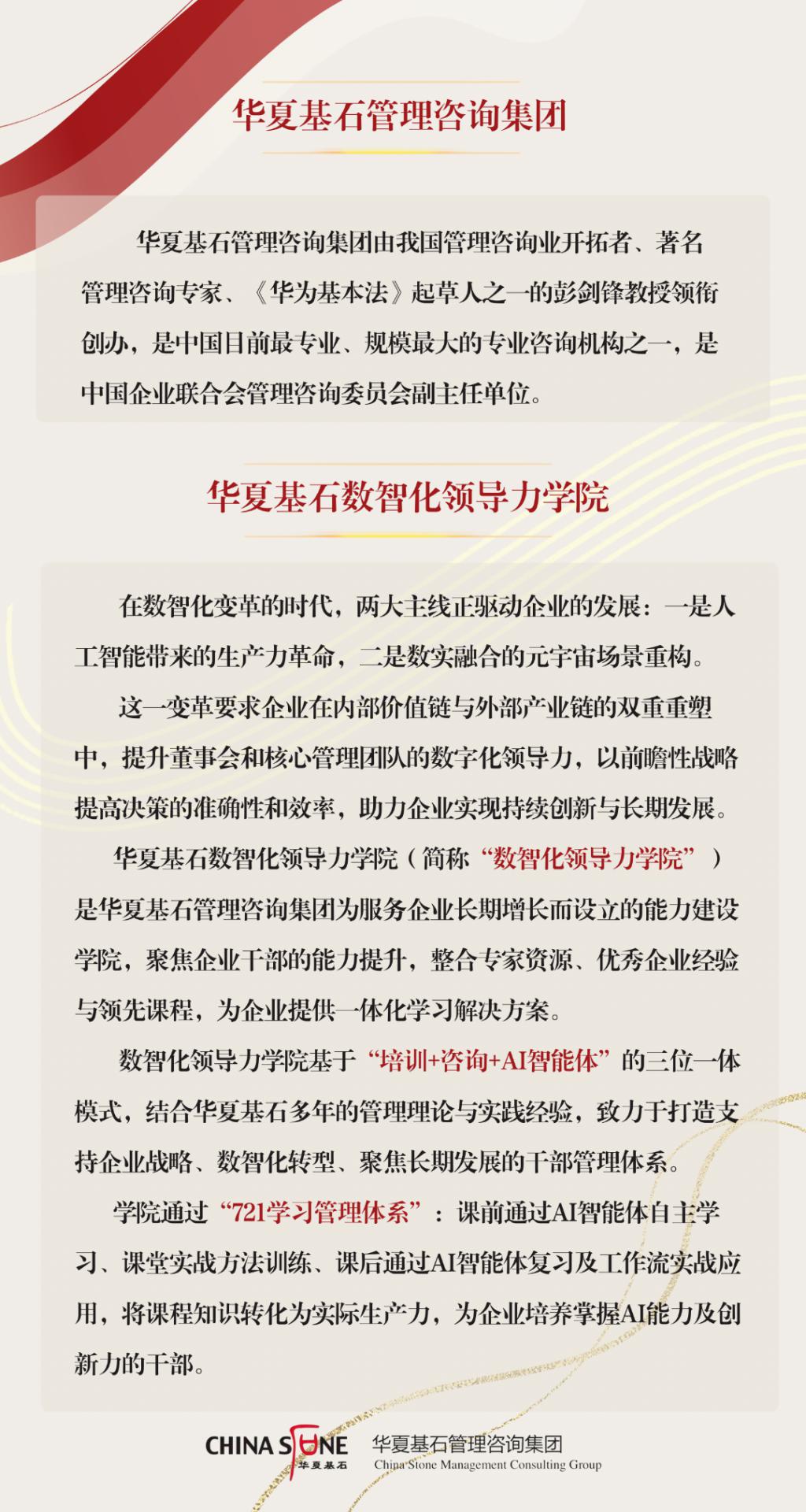 华夏基石管理咨询集团

华夏基石管理咨询集团由我国管理咨询业开拓者、著名管理咨询专家、《华为基本法》起草人之一的彭剑锋教授领衔创办，是中国目前最专业、规模最大的专业咨询机构之一，是中国企业联合会管理咨询委员会副主任单位。

华夏基石数智化领导力学院

在数智化变革的时代，两大主线正驱动企业的发展：一是人工智能带来的生产力革命，二是数实融合的元宇宙场景重构。

这一变革要求企业在内部价值链与外部产业链的双重重塑中，提升董事会和核心管理团队的数字化领导力，以前瞻性战略提高决策的准确性和效率，助力企业实现持续创新与长期发展。

华夏基石数智化领导力学院（简称“数智化领导力学院”）是华夏基石管理咨询集团为服务企业长期增长而设立的能力建设学院，聚焦企业干部的能力提升，整合专家资源、优秀企业经验与领先课程，为企业提供一体化学习解决方案。

数智化领导力学院基于“培训+咨询+AI智能体”的三位一体模式，结合华夏基石多年的管理理论与实践经验，致力于打造支持企业战略、数智化转型、聚焦长期发展的干部管理体系。

学院通过“721学习管理体系”：课前通过AI智能体自主学习、课堂实战方法训练、课后通过AI智能体复习及工作流实战应用，将课程知识转化为实际生产力，为企业培养掌握AI能力及创新力的干部。

CHINA STONE 华夏基石 华夏基石管理咨询集团 China Stone Management Consulting Group